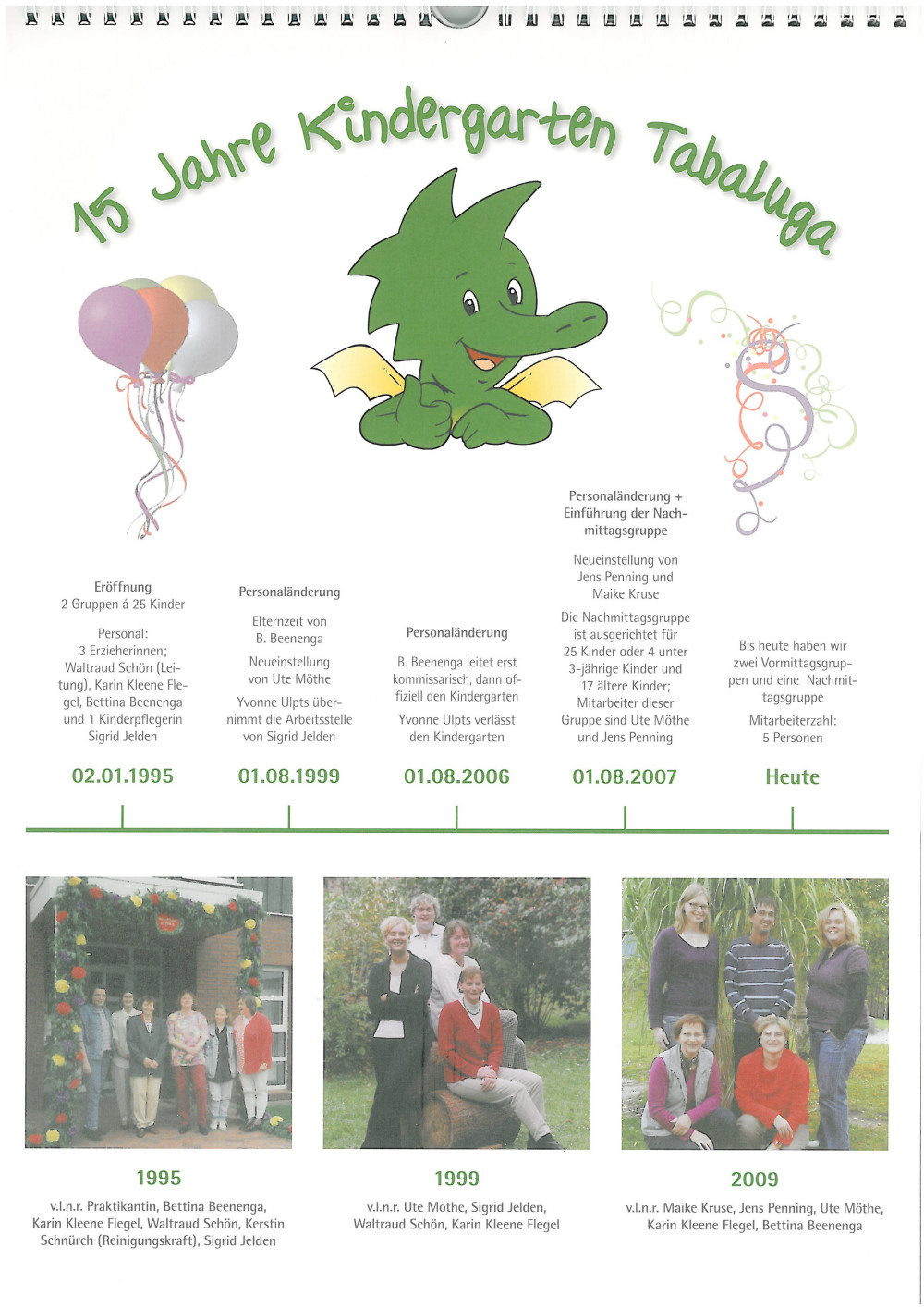 15 Jahre Kindergarten Tabaluga

Eröffnung
2 Gruppen á 25 Kinder

Personal:
3 Erzieherinnen; Waltraud Schön (Leitung), Karin Kleene Flegel, Bettina Beenenga und 1 Kinderpflegerin Sigrid Jelden

02.01.1995

Personaländerung

Elternzeit von B. Beenenga

Neueinstellung von Ute Möthe

Yvonne Ulpts übernimmt die Arbeitsstelle von Sigrid Jelden

01.08.1999

Personaländerung

B. Beenenga leitet erst kommissarisch, dann offiziell den Kindergarten

Yvonne Ulpts verlässt den Kindergarten

01.08.2006

Personaländerung + Einführung der Nachmittagsgruppe

Neueinstellung von Jens Penning und Maike Kruse

Die Nachmittagsgruppe ist ausgerichtet für 25 Kinder oder 4 unter 3-jährige Kinder und 17 ältere Kinder; Mitarbeiter dieser Gruppe sind Ute Möthe und Jens Penning

01.08.2007

Bis heute haben wir zwei Vormittagsgruppen und eine Nachmittagsgruppe

Mitarbeiterzahl:
5 Personen

Heute

1995

v.l.n.r. Praktikantin, Bettina Beenenga, Karin Kleene Flegel, Waltraud Schön, Kerstin Schnürch (Reinigungskraft), Sigrid Jelden

1999

v.l.n.r. Ute Möthe, Sigrid Jelden, Waltraud Schön, Karin Kleene Flegel

2009

v.l.n.r. Maike Kruse, Jens Penning, Ute Möthe, Karin Kleene Flegel, Bettina Beenenga